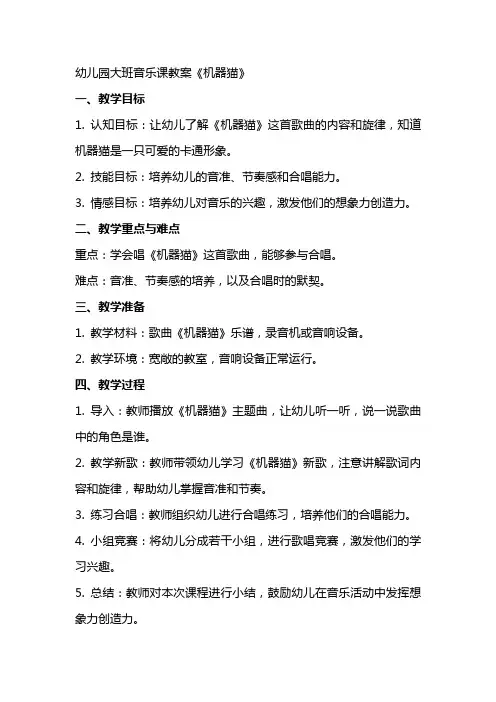 幼儿园大班音乐课教案《机器猫》

一、教学目标

1. 认知目标：让幼儿了解《机器猫》这首歌曲的内容和旋律，知道机器猫是一只可爱的卡通形象。

2. 技能目标：培养幼儿的音准、节奏感和合唱能力。

3. 情感目标：培养幼儿对音乐的兴趣，激发他们的想象力创造力。

二、教学重点与难点

重点：学会唱《机器猫》这首歌曲，能够参与合唱。

难点：音准、节奏感的培养，以及合唱时的默契。

三、教学准备

1. 教学材料：歌曲《机器猫》乐谱，录音机或音响设备。

2. 教学环境：宽敞的教室，音响设备正常运行。

四、教学过程

1. 导入：教师播放《机器猫》主题曲，让幼儿听一听，说一说歌曲中的角色是谁。

2. 教学新歌：教师带领幼儿学习《机器猫》新歌，注意讲解歌词内容和旋律，帮助幼儿掌握音准和节奏。

3. 练习合唱：教师组织幼儿进行合唱练习，培养他们的合唱能力。

4. 小组竞赛：将幼儿分成若干小组，进行歌唱竞赛，激发他们的学习兴趣。

5. 总结：教师对本次课程进行小结，鼓励幼儿在音乐活动中发挥想象力创造力。